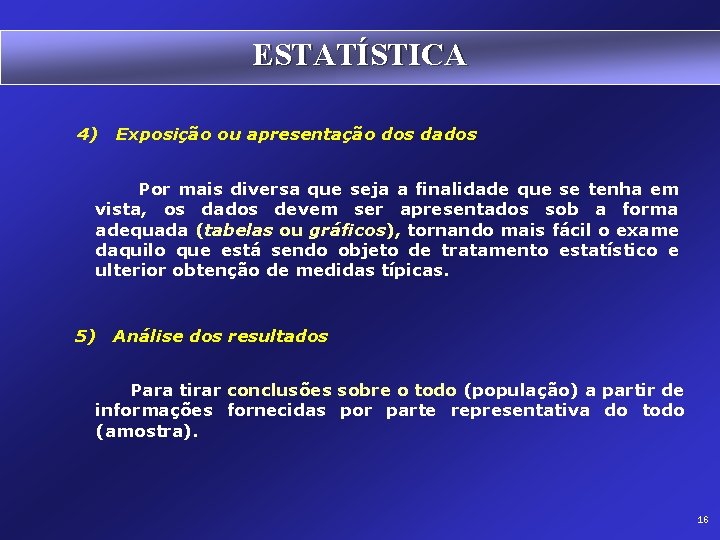 ESTATÍSTICA

4) Exposição ou apresentação dos dados

Por mais diversa que seja a finalidade que se tenha em vista, os dados devem ser apresentados sob a forma adequada (tabelas ou gráficos), tornando mais fácil o exame daquilo que está sendo objeto de tratamento estatístico e ulterior obtenção de medidas típicas.

5) Análise dos resultados

Para tirar conclusões sobre o todo (população) a partir de informações fornecidas por parte representativa do todo (amostra).

16